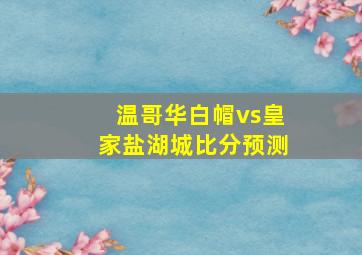 温哥华白帽vs皇家盐湖城比分预测